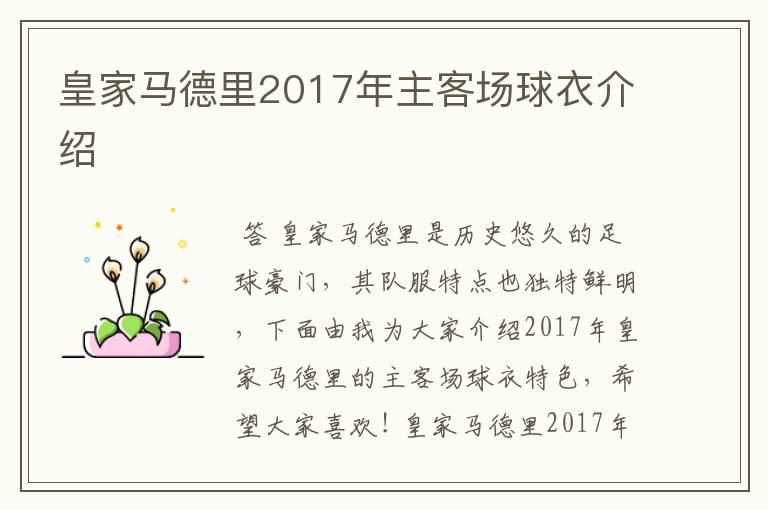 皇家马德里2017年主客场球衣介绍

答 皇家马德里是历史悠久的足球豪门，其队服特点也独特鲜明，下面由我为大家介绍2017年皇家马德里的主客场球衣特色，希望大家喜欢！皇家马德里2017年